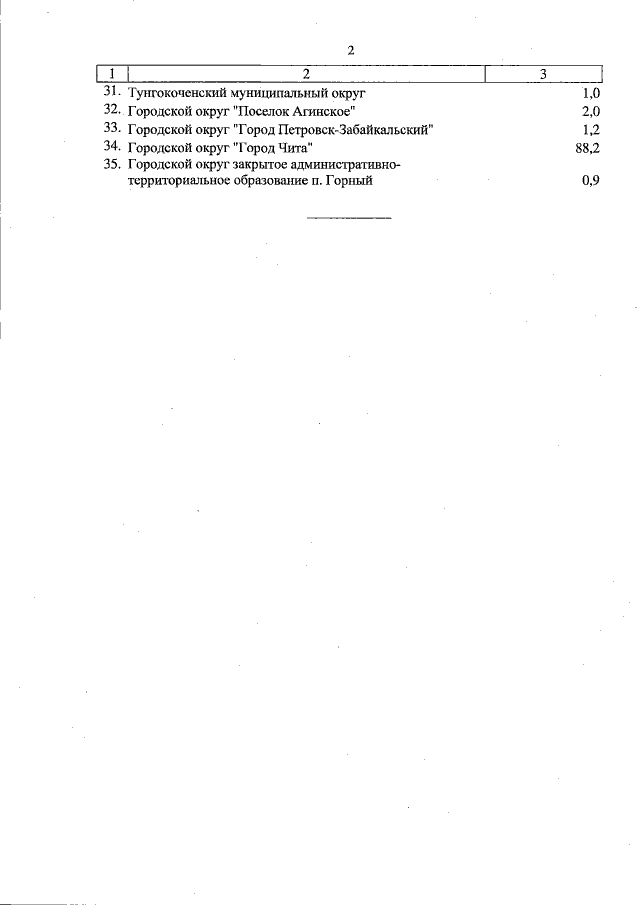 2

| 1 | 2 | 3 |
|---|---|---|
| 31. | Тунгокоченский муниципальный округ | 1,0 |
| 32. | Городской округ "Поселок Агинское" | 2,0 |
| 33. | Городской округ "Город Петровск-Забайкальский" | 1,2 |
| 34. | Городской округ "Город Чита" | 88,2 |
| 35. | Городской округ закрытое административно-территориальное образование п. Горный | 0,9 |